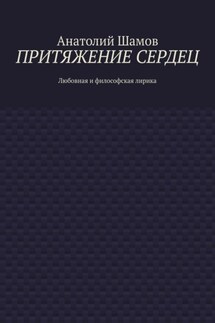 Анатолий Шамов
ПРИТЯЖЕНИЕ СЕРДЕЦ

Любовная и философская лирика